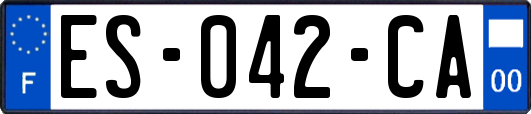 F
ES-042-CA
00